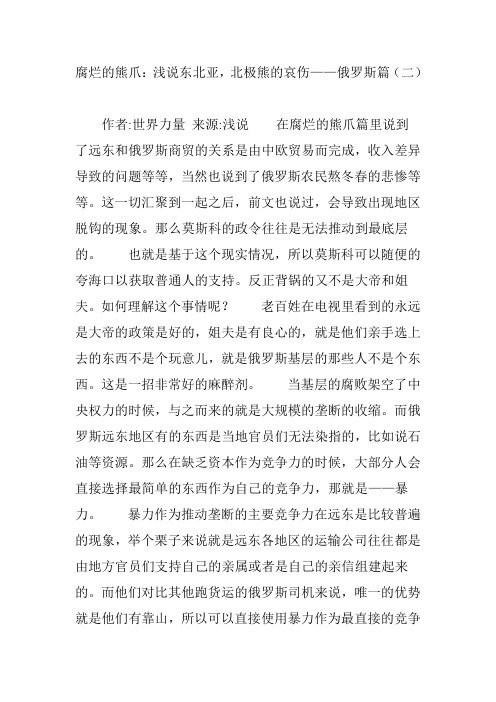 腐烂的熊爪：浅说东北亚，北极熊的哀伤——俄罗斯篇（二）

作者:世界力量 来源:浅说　　在腐烂的熊爪篇里说到了远东和俄罗斯商贸的关系是由中欧贸易而完成，收入差异导致的问题等等，当然也说到了俄罗斯农民熬冬春的悲惨等等。这一切汇聚到一起之后，前文也说过，会导致出现地区脱钩的现象。那么莫斯科的政令往往是无法推动到最底层的。　　也就是基于这个现实情况，所以莫斯科可以随便的夸海口以获取普通人的支持。反正背锅的又不是大帝和姐夫。如何理解这个事情呢？　　老百姓在电视里看到的永远是大帝的政策是好的，姐夫是有良心的，就是他们亲手选上去的东西不是个玩意儿，就是俄罗斯基层的那些人不是个东西。这是一招非常好的麻醉剂。　　当基层的腐败架空了中央权力的时候，与之而来的就是大规模的垄断的收缩。而俄罗斯远东地区有的东西是当地官员们无法染指的，比如说石油等资源。那么在缺乏资本作为竞争力的时候，大部分人会直接选择最简单的东西作为自己的竞争力，那就是——暴力。　　暴力作为推动垄断的主要竞争力在远东是比较普遍的现象，举个栗子来说就是远东各地区的运输公司往往都是由地方官员们支持自己的亲属或者是自己的亲信组建起来的。而他们对比其他跑货运的俄罗斯司机来说，唯一的优势就是他们有靠山，所以可以直接使用暴力作为最直接的竞争